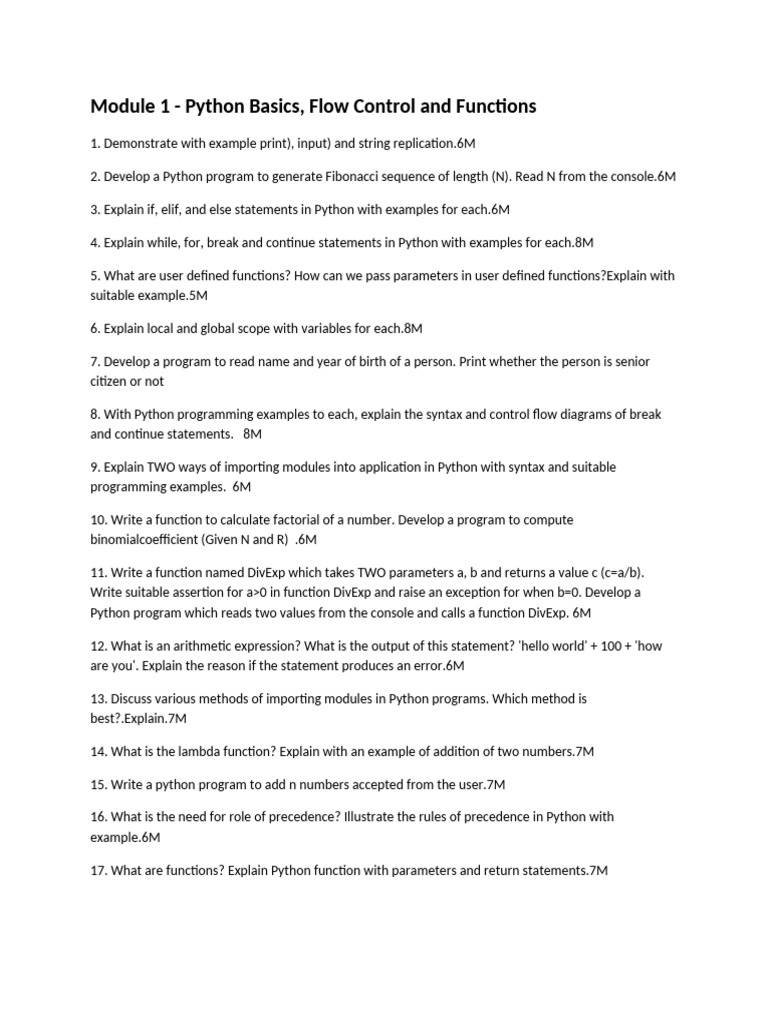 Module 1 - Python Basics, Flow Control and Functions

1. Demonstrate with example print), input) and string replication.6M

2. Develop a Python program to generate Fibonacci sequence of length (N). Read N from the console.6M

3. Explain if, elif, and else statements in Python with examples for each.6M

4. Explain while, for, break and continue statements in Python with examples for each.8M

5. What are user defined functions? How can we pass parameters in user defined functions?Explain with suitable example.5M

6. Explain local and global scope with variables for each.8M

7. Develop a program to read name and year of birth of a person. Print whether the person is senior citizen or not

8. With Python programming examples to each, explain the syntax and control flow diagrams of break and continue statements.   8M

9. Explain TWO ways of importing modules into application in Python with syntax and suitable programming examples.  6M

10. Write a function to calculate factorial of a number. Develop a program to compute binomialcoefficient (Given N and R)  .6M

11. Write a function named DivExp which takes TWO parameters a, b and returns a value c (c=a/b). Write suitable assertion for a>0 in function DivExp and raise an exception for when b=0. Develop a Python program which reads two values from the console and calls a function DivExp. 6M

12. What is an arithmetic expression? What is the output of this statement? 'hello world' + 100 + 'how are you'. Explain the reason if the statement produces an error.6M

13. Discuss various methods of importing modules in Python programs. Which method is best?.Explain.7M

14. What is the lambda function? Explain with an example of addition of two numbers.7M

15. Write a python program to add n numbers accepted from the user.7M

16. What is the need for role of precedence? Illustrate the rules of precedence in Python with example.6M

17. What are functions? Explain Python function with parameters and return statements.7M